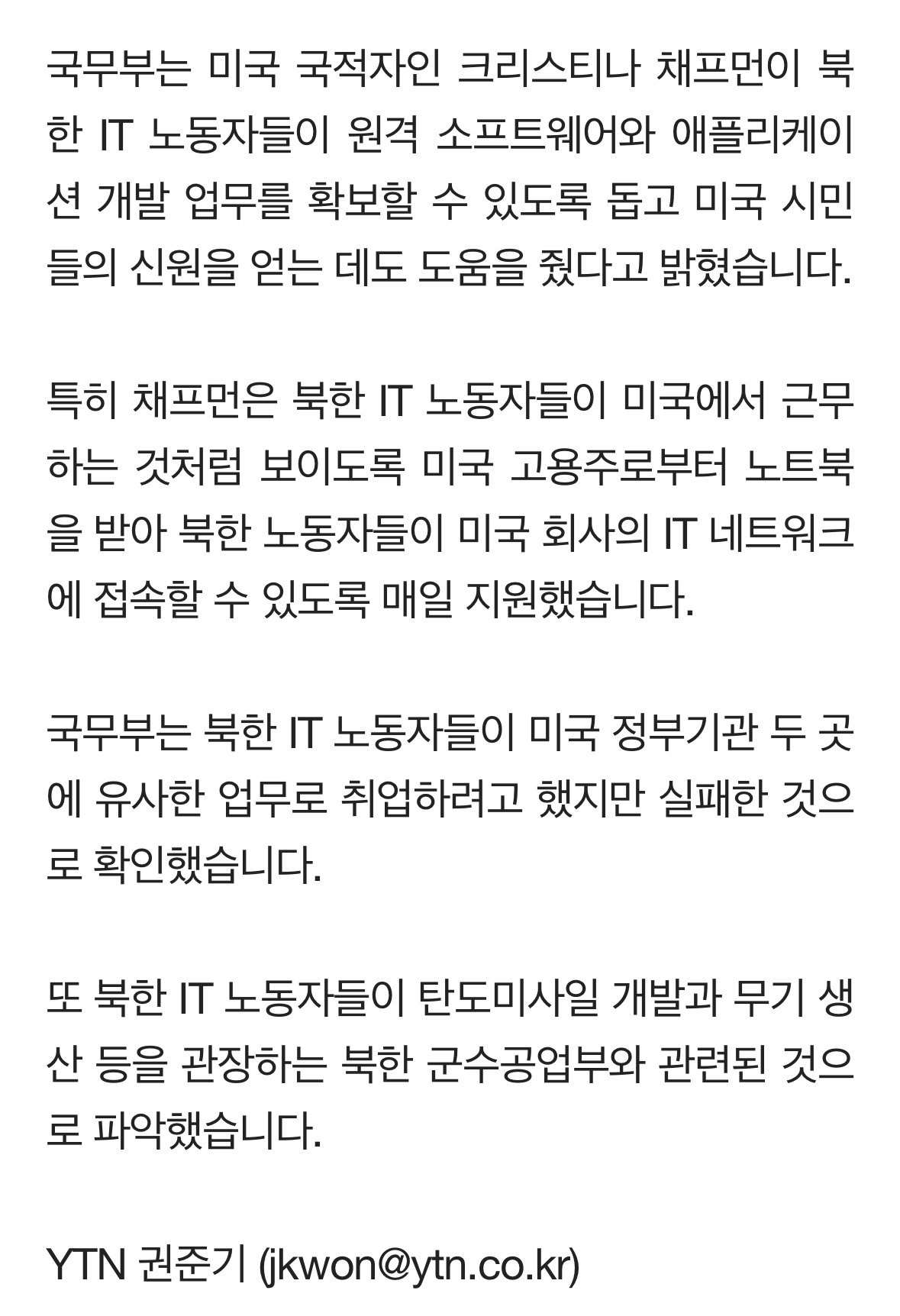 국무부는 미국 국적자인 크리스티나 채프먼이 북한 IT 노동자들이 원격 소프트웨어와 애플리케이션 개발 업무를 확보할 수 있도록 돕고 미국 시민들의 신원을 얻는 데도 도움을 줬다고 밝혔습니다.

특히 채프먼은 북한 IT 노동자들이 미국에서 근무하는 것처럼 보이도록 미국 고용주로부터 노트북을 받아 북한 노동자들이 미국 회사의 IT 네트워크에 접속할 수 있도록 매일 지원했습니다.

국무부는 북한 IT 노동자들이 미국 정부기관 두 곳에 유사한 업무로 취업하려고 했지만 실패한 것으로 확인했습니다.

또 북한 IT 노동자들이 탄도미사일 개발과 무기 생산 등을 관장하는 북한 군수공업부와 관련된 것으로 파악했습니다.

YTN 권준기 (jkwon@ytn.co.kr)